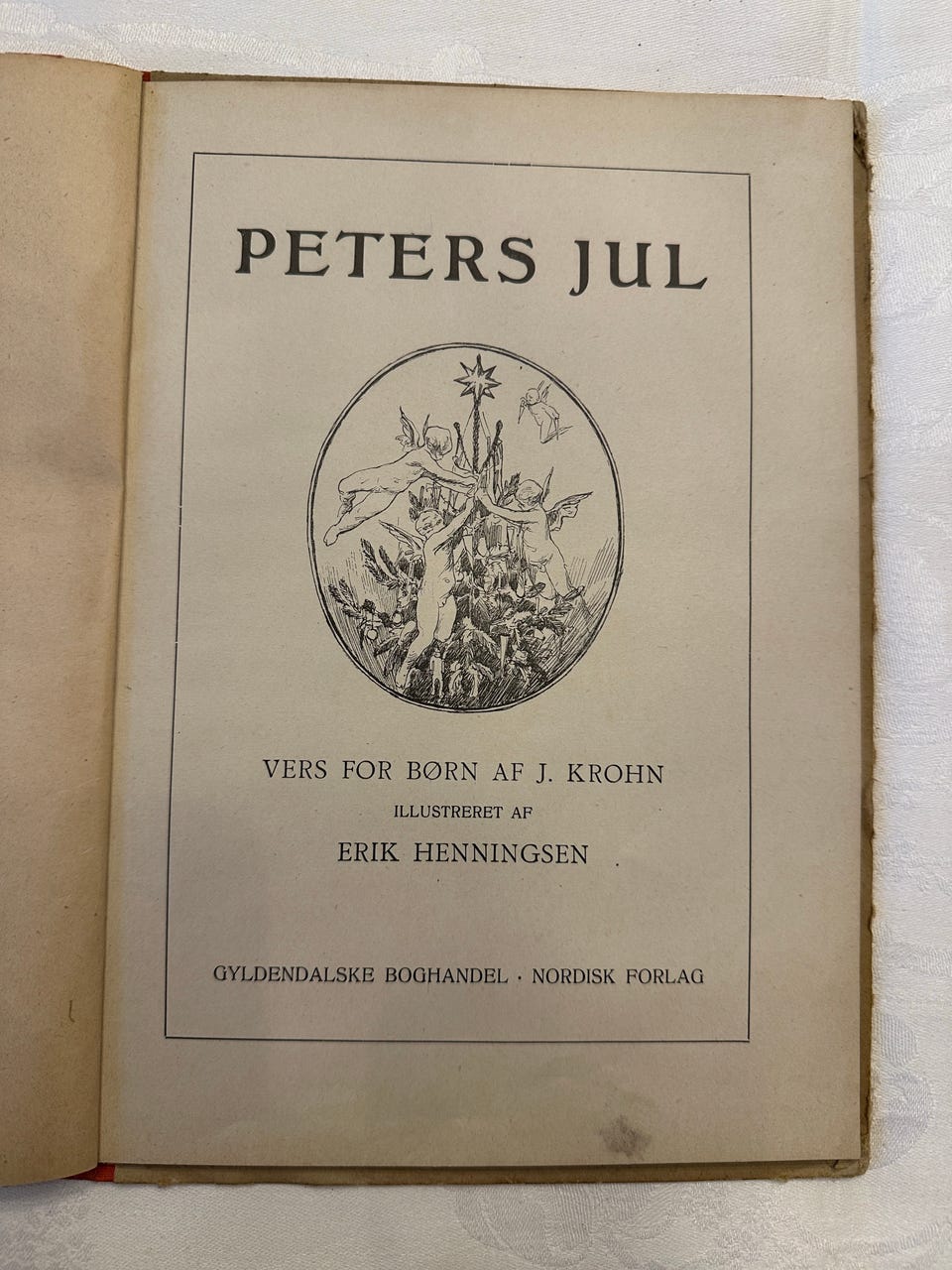 PETERS JUL

VERS FOR BØRN AF J. KROHN
ILLUSTRERET AF
ERIK HENNINGSEN

GYLDENDALSKE BOGHANDEL · NORDISK FORLAG